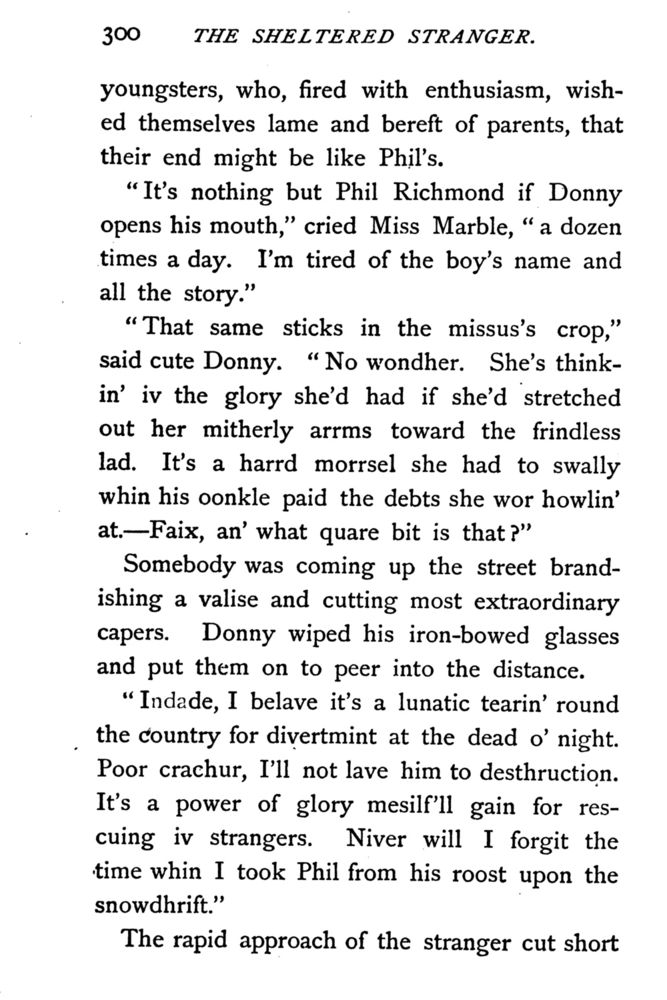 300 THE SHELTERED STRANGER.

youngsters, who, fired with enthusiasm, wished themselves lame and bereft of parents, that their end might be like Phil's.

"It's nothing but Phil Richmond if Donny opens his mouth," cried Miss Marble, "a dozen times a day. I'm tired of the boy's name and all the story."

"That same sticks in the missus's crop," said cute Donny. "No wondher. She's thinkin' iv the glory she'd had if she'd stretched out her mitherly arrms toward the frindless lad. It's a harrd morrsel she had to swally whin his oonkle paid the debts she wor howlin' at.—Faix, an' what quare bit is that?"

Somebody was coming up the street brandishing a valise and cutting most extraordinary capers. Donny wiped his iron-bowed glasses and put them on to peer into the distance.

"Indade, I belave it's a lunatic tearin' round the country for divertmint at the dead o' night. Poor crachur, I'll not lave him to desthruction. It's a power of glory mesilf'll gain for rescuing iv strangers. Niver will I forgit the time whin I took Phil from his roost upon the snowdhrift."

The rapid approach of the stranger cut short